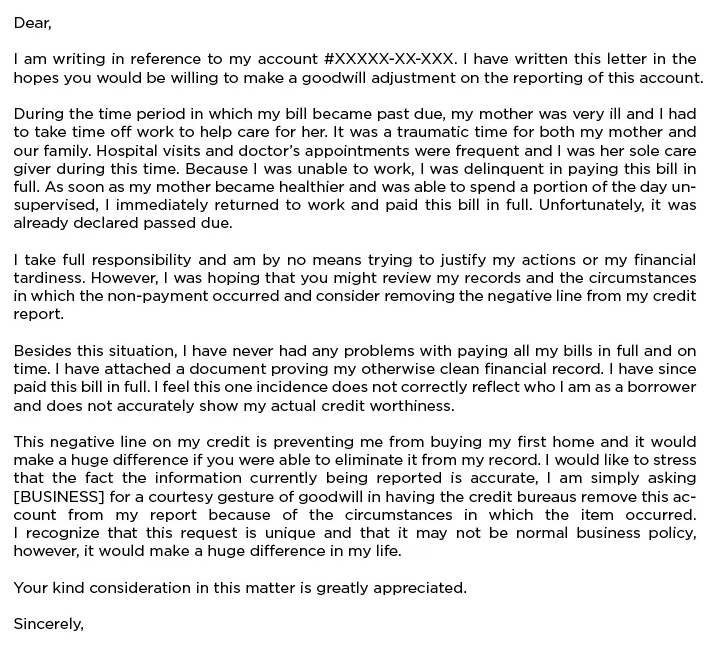 Dear,

I am writing in reference to my account #XXXXX-XX-XXX. I have written this letter in the hopes you would be willing to make a goodwill adjustment on the reporting of this account.

During the time period in which my bill became past due, my mother was very ill and I had to take time off work to help care for her. It was a traumatic time for both my mother and our family. Hospital visits and doctor's appointments were frequent and I was her sole care giver during this time. Because I was unable to work, I was delinquent in paying this bill in full. As soon as my mother became healthier and was able to spend a portion of the day unsupervised, I immediately returned to work and paid this bill in full. Unfortunately, it was already declared passed due.

I take full responsibility and am by no means trying to justify my actions or my financial tardiness. However, I was hoping that you might review my records and the circumstances in which the non-payment occurred and consider removing the negative line from my credit report.

Besides this situation, I have never had any problems with paying all my bills in full and on time. I have attached a document proving my otherwise clean financial record. I have since paid this bill in full. I feel this one incidence does not correctly reflect who I am as a borrower and does not accurately show my actual credit worthiness.

This negative line on my credit is preventing me from buying my first home and it would make a huge difference if you were able to eliminate it from my record. I would like to stress that the fact the information currently being reported is accurate, I am simply asking [BUSINESS] for a courtesy gesture of goodwill in having the credit bureaus remove this account from my report because of the circumstances in which the item occurred. I recognize that this request is unique and that it may not be normal business policy, however, it would make a huge difference in my life.

Your kind consideration in this matter is greatly appreciated.

Sincerely,